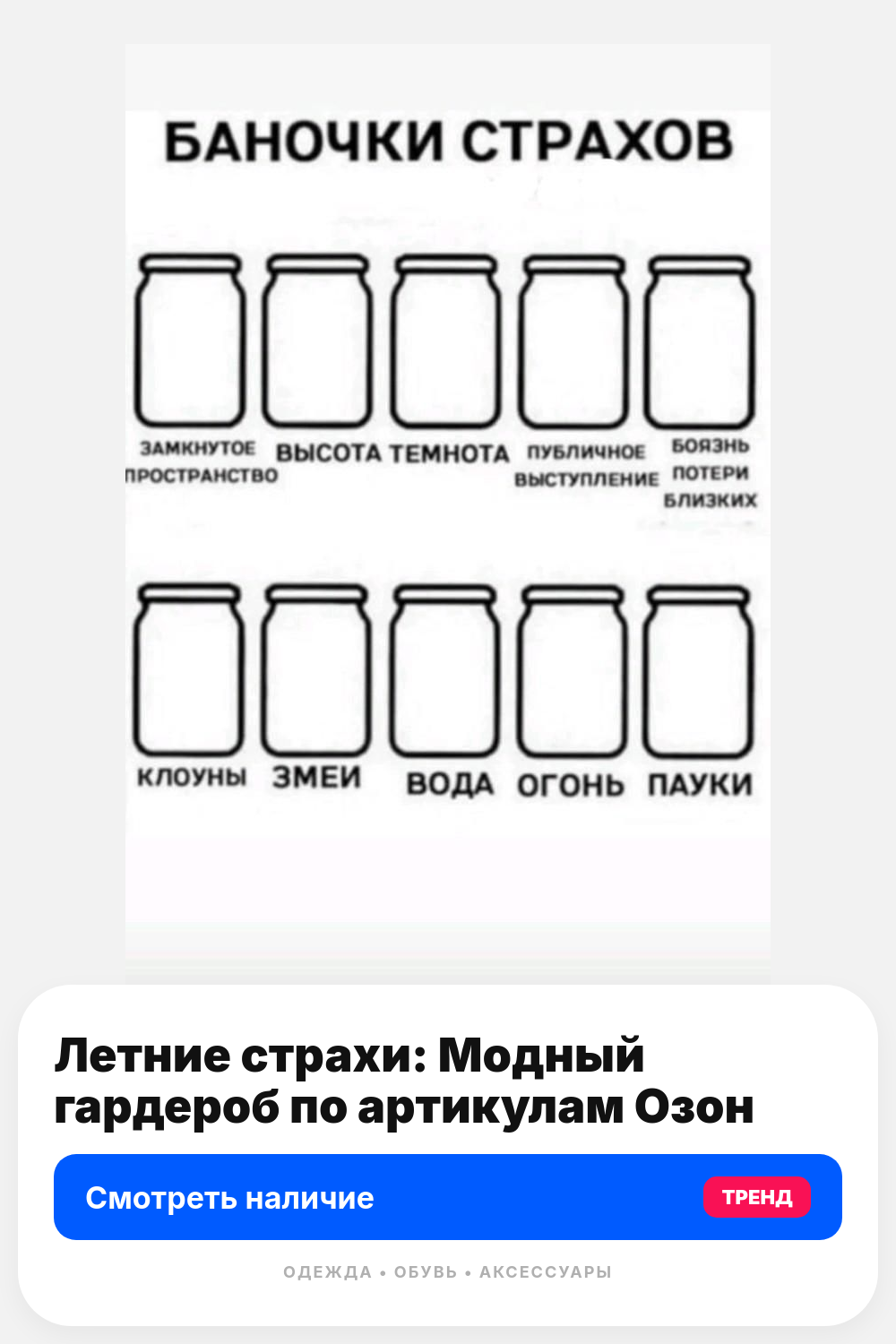 БАНОЧКИ СТРАХОВ

ЗАМКНУТОЕ ПРОСТРАНСТВО

ВЫСОТА

ТЕМНОТА

ПУБЛИЧНОЕ ВЫСТУПЛЕНИЕ

БОЯЗНЬ ПОТЕРИ БЛИЗКИХ

КЛОУНЫ

ЗМЕИ

ВОДА

ОГОНЬ

ПАУКИ

Летние страхи: Модный гардероб по артикулам Озон

Смотреть наличие

ТРЕНД

ОДЕЖДА • ОБУВЬ • АКСЕССУАРЫ